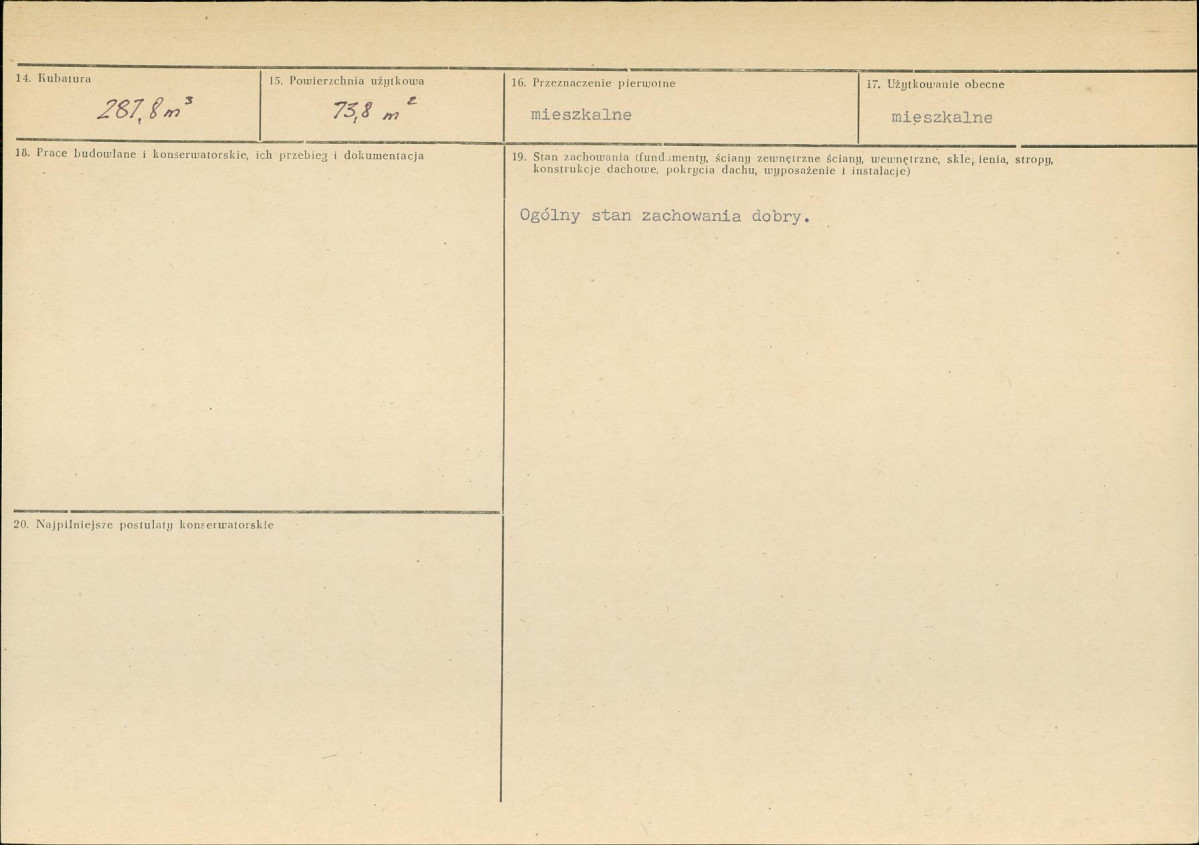 14. Kubatura

$287,8 m^3$

15. Powierzchnia użytkowa

$73,8 m^2$

16. Przeznaczenie pierwotne

mieszkalne

17. Użytkowanie obecne

mieszkalne

18. Prace budowlane i konserwatorskie, ich przebieg i dokumentacja

19. Stan zachowania (fundamenty, ściany zewnętrzne ściany, wewnętrzne, sklepienia, stropy, konstrukcje dachowe, pokrycia dachu, wyposażenie i instalacje)

Ogólny stan zachowania dobry.

20. Najpilniejsze postulaty konserwatorskie